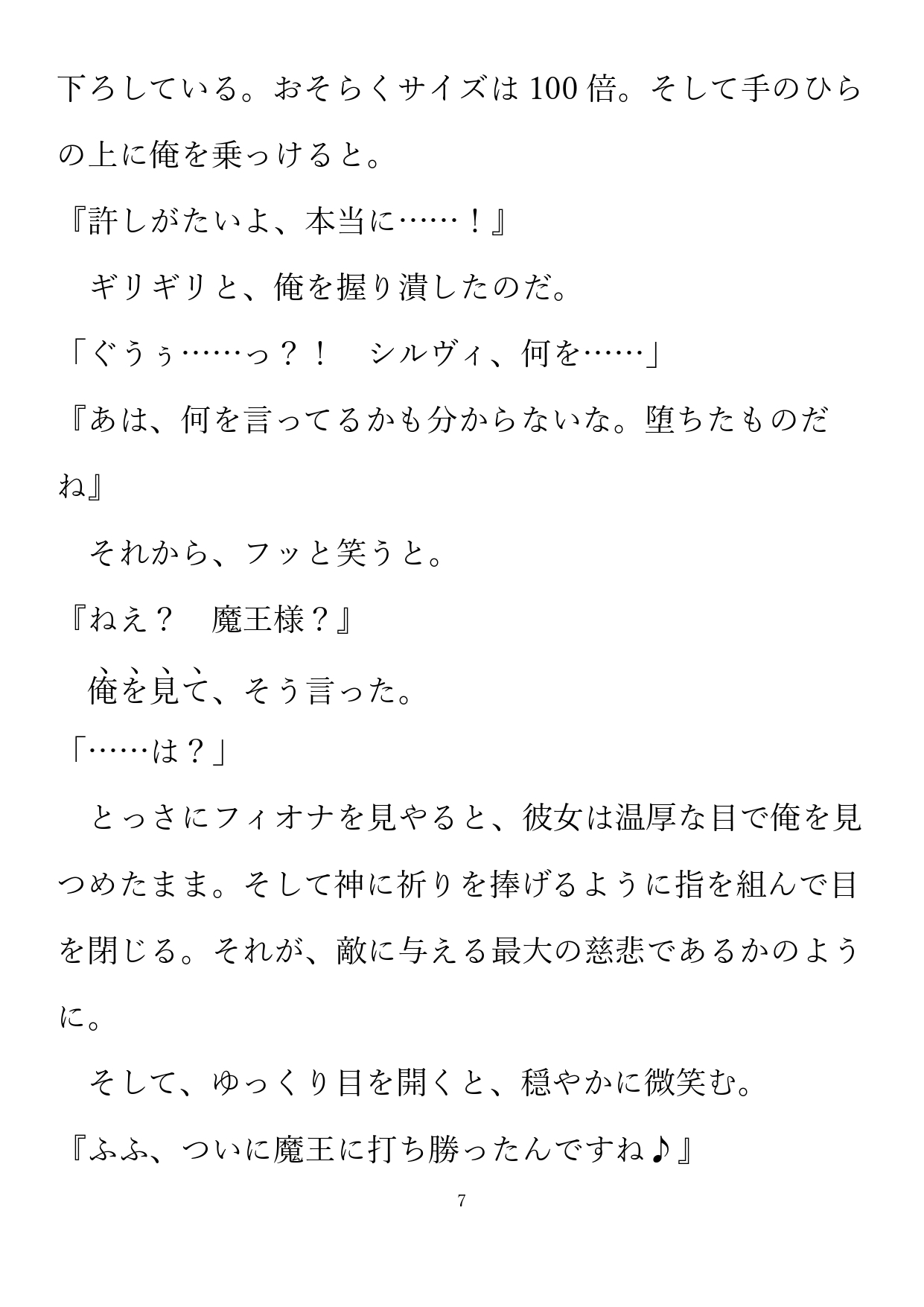 下ろしている。おそらくサイズは100倍。そして手のひらの上に俺を乗っけると。

『許しがたいよ、本当に……！』

　ギリギリと、俺を握り潰したのだ。

「ぐうぅ……っ？！　シルヴィ、何を……」

『あは、何を言ってるかも分からないな。堕ちたものだね』

　それから、フッと笑うと。

『ねえ？　魔王様？』

　俺を見て、そう言った。

「……は？」

　とっさにフィオナを見やると、彼女は温厚な目で俺を見つめたまま。そして神に祈りを捧げるように指を組んで目を閉じる。それが、敵に与える最大の慈悲であるかのように。

　そして、ゆっくり目を開くと、穏やかに微笑む。

『ふふ、ついに魔王に打ち勝ったんですね♪』

7